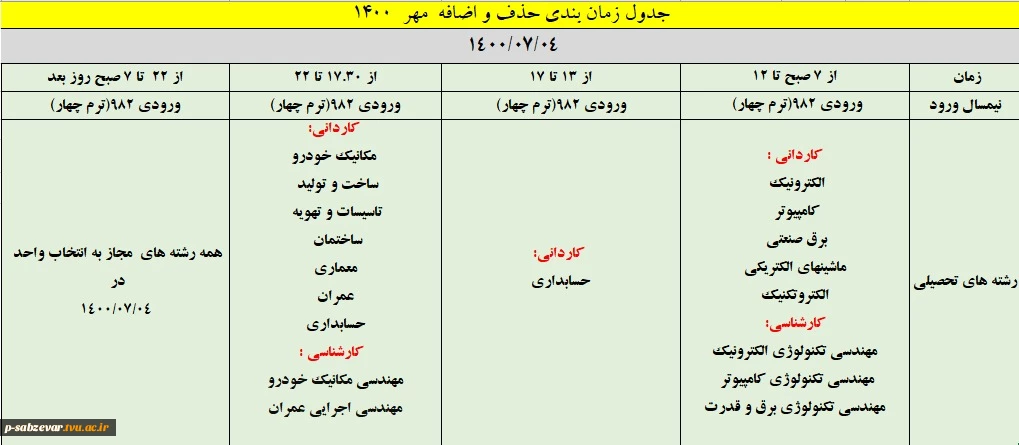 جدول زمان بندی حذف و اضافه مهر ۱۴۰۰

۱۴۰۰/۰۷/۰۴

| زمان | از ۷ صبح تا ۱۲ | از ۱۳ تا ۱۷ | از ۱۷.۳۰ تا ۲۲ | از ۲۲ تا ۷ صبح روز بعد |
|---|---|---|---|---|
| نیمسال ورود | ورودی ۹۸۲(ترم چهار) | ورودی ۹۸۲(ترم چهار) | ورودی ۹۸۲(ترم چهار) | ورودی ۹۸۲(ترم چهار) |
| رشته های تحصیلی | کاردانی : الکترونیک کامپیوتر برق صنعتی ماشینهای الکتریکی الکتروتکنیک کارشناسی: مهندسی تکنولوژی الکترونیک مهندسی تکنولوژی کامپیوتر مهندسی تکنولوژی برق و قدرت | کاردانی: حسابداری | کاردانی: مکانیک خودرو ساخت و تولید تاسیسات و تهویه ساختمان معماری عمران حسابداری کارشناسی : مهندسی مکانیک خودرو مهندسی اجرایی عمران | همه رشته های مجاز به انتخاب واحد در ۱۴۰۰/۰۷/۰۴ |

p-sabzevar.tvu.ac.ir